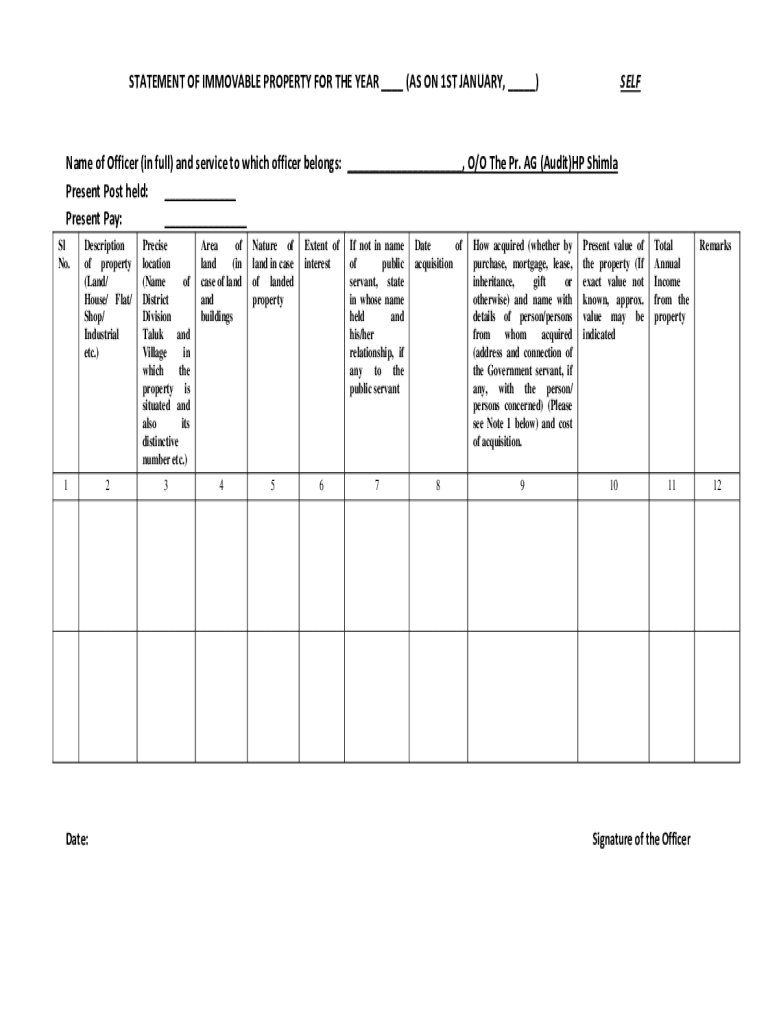 STATEMENT OF IMMOVABLE PROPERTY FOR THE YEAR ____ (AS ON 1ST JANUARY, ____)

SELF

Name of Officer (in full) and service to which officer belongs: ____, O/O The Pr. AG (Audit)HP Shimla

Present Post held: ____

Present Pay: ____

| Sl No. | Description of property (Land/ House/ Flat/ Shop/ Industrial etc.) | Precise location (Name of District Division Taluk and Village in which the property is situated and also its distinctive number etc.) | Area of land (in case of land and buildings | Nature of land in case of landed property | Extent of interest | If not in name of public servant, state in whose name held and his/her relationship, if any to the public servant | Date of acquisition | How acquired (whether by purchase, mortgage, lease, inheritance, gift or otherwise) and name with details of person/persons from whom acquired (address and connection of the Government servant, if any, with the person/ persons concerned) (Please see Note 1 below) and cost of acquisition. | Present value of the property (If exact value not known, approx. value may be indicated | Total Annual Income from the property | Remarks |
|---|---|---|---|---|---|---|---|---|---|---|---|
| 1 | 2 | 3 | 4 | 5 | 6 | 7 | 8 | 9 | 10 | 11 | 12 |
| | | | | | | | | | | | |
| | | | | | | | | | | | |

Date:

Signature of the Officer